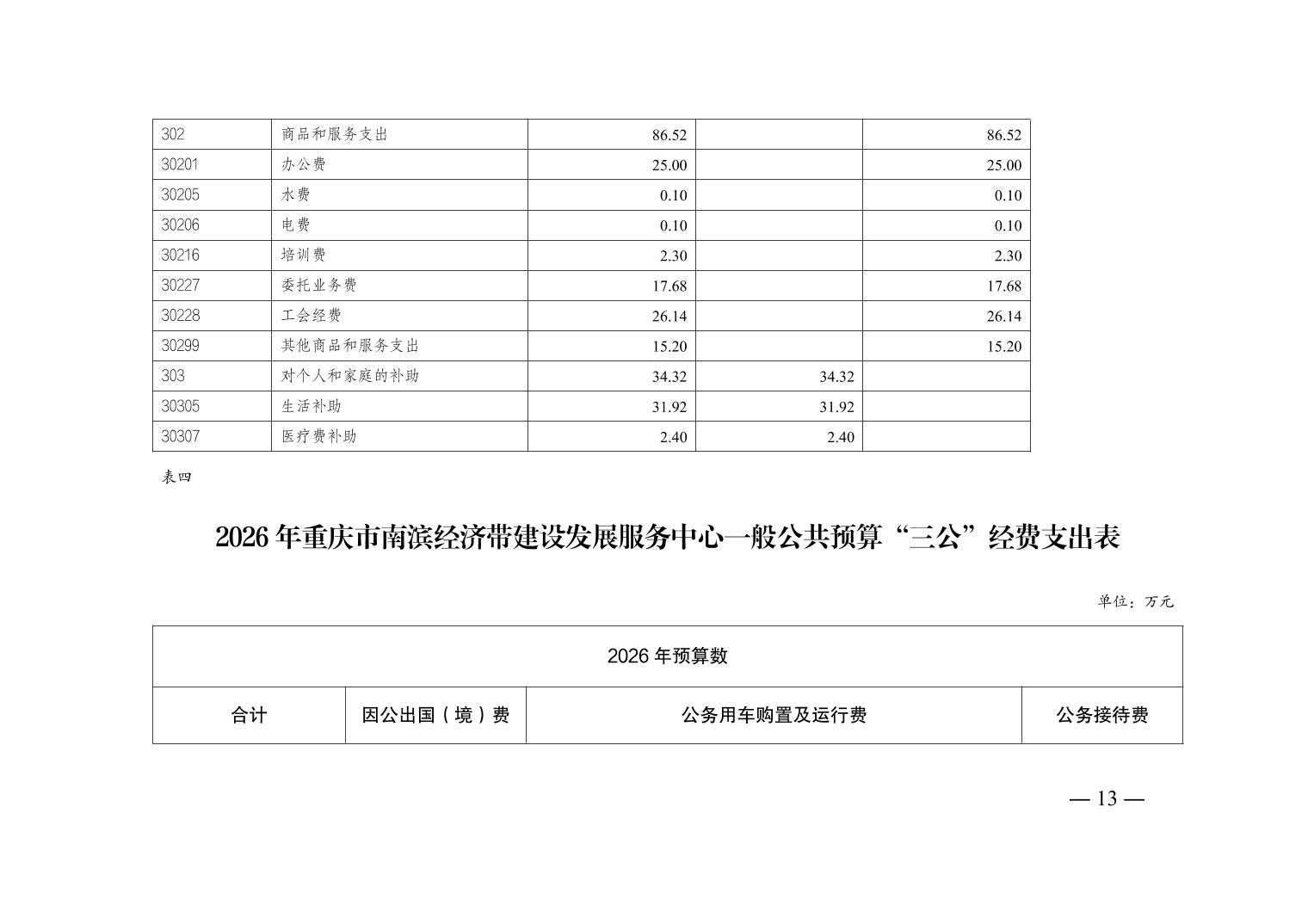 | 302 | 商品和服务支出 | 86.52 |  | 86.52 |
|---|---|---|---|---|
| 30201 | 办公费 | 25.00 |  | 25.00 |
| 30205 | 水费 | 0.10 |  | 0.10 |
| 30206 | 电费 | 0.10 |  | 0.10 |
| 30216 | 培训费 | 2.30 |  | 2.30 |
| 30227 | 委托业务费 | 17.68 |  | 17.68 |
| 30228 | 工会经费 | 26.14 |  | 26.14 |
| 30299 | 其他商品和服务支出 | 15.20 |  | 15.20 |
| 303 | 对个人和家庭的补助 | 34.32 | 34.32 |  |
| 30305 | 生活补助 | 31.92 | 31.92 |  |
| 30307 | 医疗费补助 | 2.40 | 2.40 |  |

表四

2026年重庆市南滨经济带建设发展服务中心一般公共预算“三公”经费支出表

单位：万元

| 2026年预算数 |  |  |  |
|---|---|---|---|
| 合计 | 因公出国（境）费 | 公务用车购置及运行费 | 公务接待费 |

— 13 —